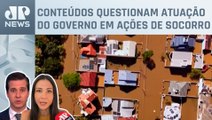 JP NEWS

CONTEÚDOS QUESTIONAM ATUAÇÃO DO GOVERNO EM AÇÕES DE SOCORRO